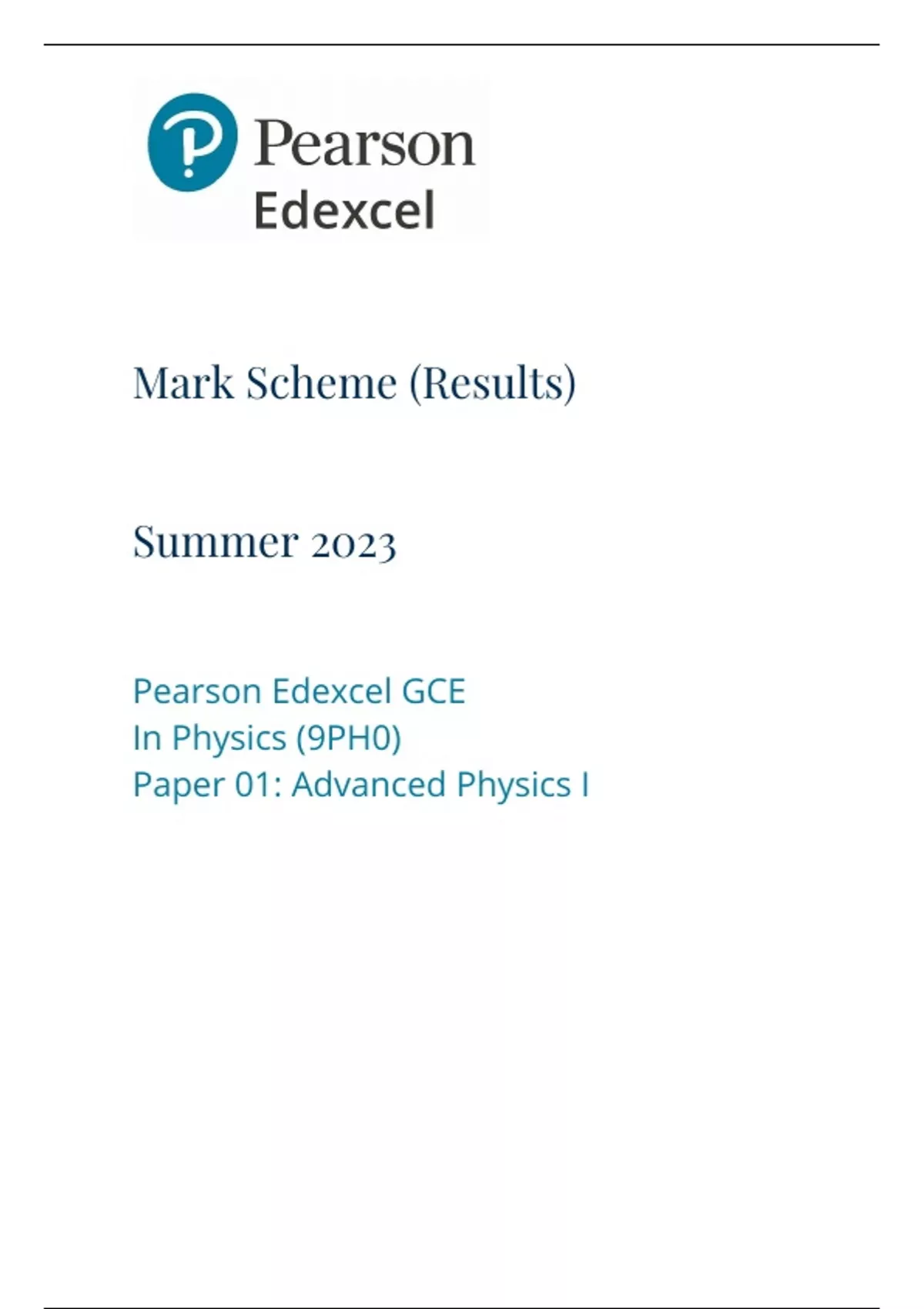 Pearson
Edexcel

Mark Scheme (Results)

Summer 2023

Pearson Edexcel GCE
In Physics (9PH0)
Paper 01: Advanced Physics I